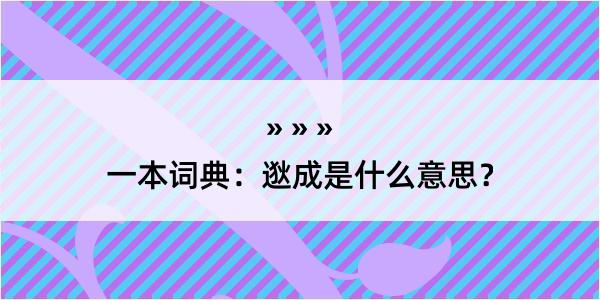 » » »

一本词典：逖成是什么意思？